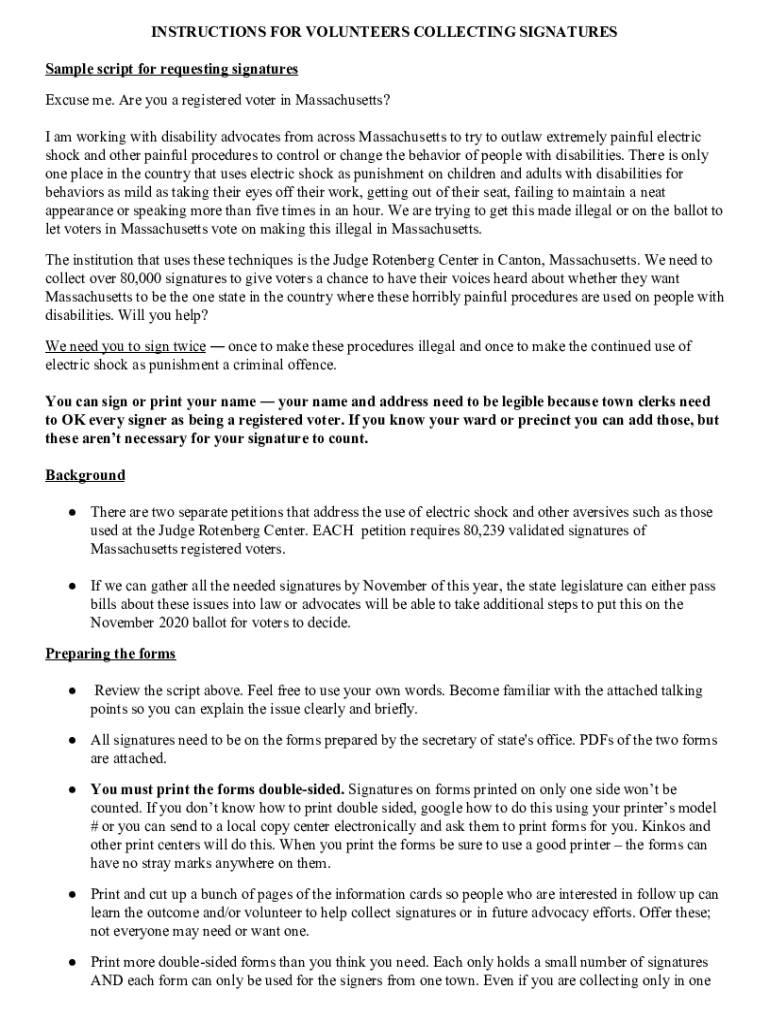 INSTRUCTIONS FOR VOLUNTEERS COLLECTING SIGNATURES

Sample script for requesting signatures

Excuse me. Are you a registered voter in Massachusetts?

I am working with disability advocates from across Massachusetts to try to outlaw extremely painful electric shock and other painful procedures to control or change the behavior of people with disabilities. There is only one place in the country that uses electric shock as punishment on children and adults with disabilities for behaviors as mild as taking their eyes off their work, getting out of their seat, failing to maintain a neat appearance or speaking more than five times in an hour. We are trying to get this made illegal or on the ballot to let voters in Massachusetts vote on making this illegal in Massachusetts.

The institution that uses these techniques is the Judge Rotenberg Center in Canton, Massachusetts. We need to collect over 80,000 signatures to give voters a chance to have their voices heard about whether they want Massachusetts to be the one state in the country where these horribly painful procedures are used on people with disabilities. Will you help?

We need you to sign twice — once to make these procedures illegal and once to make the continued use of electric shock as punishment a criminal offence.

You can sign or print your name — your name and address need to be legible because town clerks need to OK every signer as being a registered voter. If you know your ward or precinct you can add those, but these aren't necessary for your signature to count.

Background

● There are two separate petitions that address the use of electric shock and other aversives such as those used at the Judge Rotenberg Center. EACH petition requires 80,239 validated signatures of Massachusetts registered voters.

● If we can gather all the needed signatures by November of this year, the state legislature can either pass bills about these issues into law or advocates will be able to take additional steps to put this on the November 2020 ballot for voters to decide.

Preparing the forms

● Review the script above. Feel free to use your own words. Become familiar with the attached talking points so you can explain the issue clearly and briefly.

● All signatures need to be on the forms prepared by the secretary of state's office. PDFs of the two forms are attached.

● You must print the forms double-sided. Signatures on forms printed on only one side won't be counted. If you don't know how to print double sided, google how to do this using your printer's model # or you can send to a local copy center electronically and ask them to print forms for you. Kinkos and other print centers will do this. When you print the forms be sure to use a good printer – the forms can have no stray marks anywhere on them.

● Print and cut up a bunch of pages of the information cards so people who are interested in follow up can learn the outcome and/or volunteer to help collect signatures or in future advocacy efforts. Offer these; not everyone may need or want one.

● Print more double-sided forms than you think you need. Each only holds a small number of signatures AND each form can only be used for the signers from one town. Even if you are collecting only in one